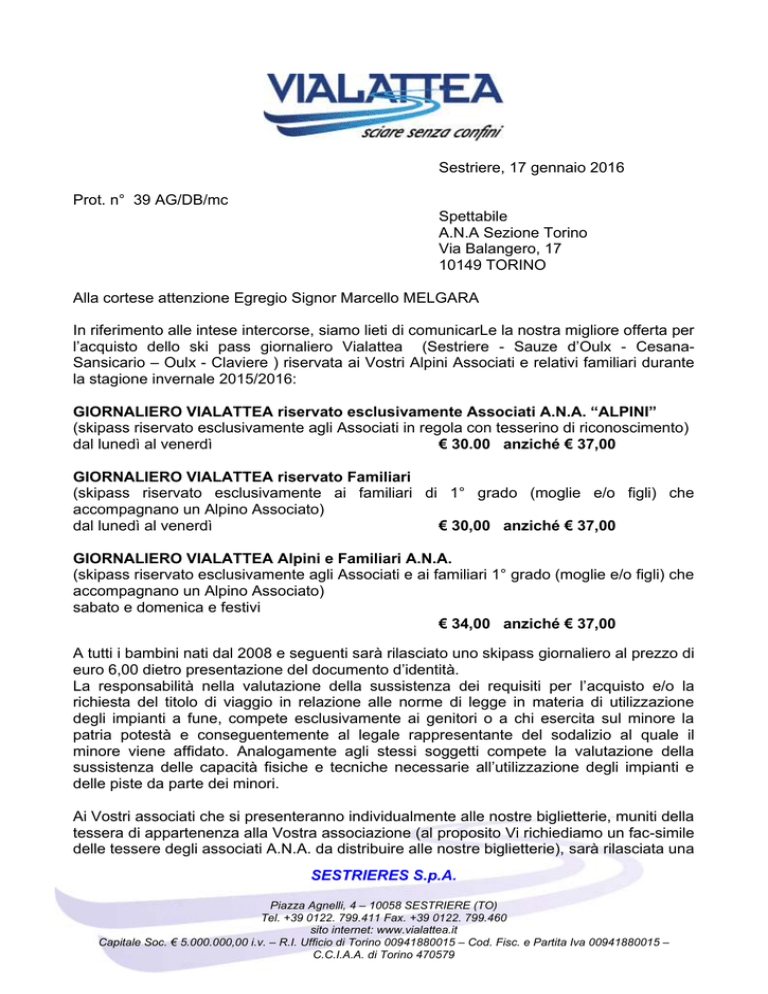 VIALATTEA
sciare senza confini

Sestriere, 17 gennaio 2016

Prot. n° 39 AG/DB/mc

Spettabile
A.N.A Sezione Torino
Via Balangero, 17
10149 TORINO

Alla cortese attenzione Egregio Signor Marcello MELGARA

In riferimento alle intese intercorse, siamo lieti di comunicarLe la nostra migliore offerta per l'acquisto dello ski pass giornaliero Vialattea (Sestriere - Sauze d'Oulx - Cesana-Sansicario – Oulx - Claviere ) riservata ai Vostri Alpini Associati e relativi familiari durante la stagione invernale 2015/2016:

GIORNALIERO VIALATTEA riservato esclusivamente Associati A.N.A. "ALPINI"
(skipass riservato esclusivamente agli Associati in regola con tesserino di riconoscimento)
dal lunedì al venerdì € 30.00 anziché € 37,00

GIORNALIERO VIALATTEA riservato Familiari
(skipass riservato esclusivamente ai familiari di 1° grado (moglie e/o figli) che accompagnano un Alpino Associato)
dal lunedì al venerdì € 30,00 anziché € 37,00

GIORNALIERO VIALATTEA Alpini e Familiari A.N.A.
(skipass riservato esclusivamente agli Associati e ai familiari 1° grado (moglie e/o figli) che accompagnano un Alpino Associato)
sabato e domenica e festivi
€ 34,00 anziché € 37,00

A tutti i bambini nati dal 2008 e seguenti sarà rilasciato uno skipass giornaliero al prezzo di euro 6,00 dietro presentazione del documento d'identità.
La responsabilità nella valutazione della sussistenza dei requisiti per l'acquisto e/o la richiesta del titolo di viaggio in relazione alle norme di legge in materia di utilizzazione degli impianti a fune, compete esclusivamente ai genitori o a chi esercita sul minore la patria potestà e conseguentemente al legale rappresentante del sodalizio al quale il minore viene affidato. Analogamente agli stessi soggetti compete la valutazione della sussistenza delle capacità fisiche e tecniche necessarie all'utilizzazione degli impianti e delle piste da parte dei minori.

Ai Vostri associati che si presenteranno individualmente alle nostre biglietterie, muniti della tessera di appartenenza alla Vostra associazione (al proposito Vi richiediamo un fac-simile delle tessere degli associati A.N.A. da distribuire alle nostre biglietterie), sarà rilasciata una

SESTRIERES S.p.A.
Piazza Agnelli, 4 – 10058 SESTRIERE (TO)
Tel. +39 0122. 799.411 Fax. +39 0122. 799.460
sito internet: www.vialattea.it
Capitale Soc. € 5.000.000,00 i.v. – R.I. Ufficio di Torino 00941880015 – Cod. Fisc. e Partita Iva 00941880015 – C.C.I.A.A. di Torino 470579